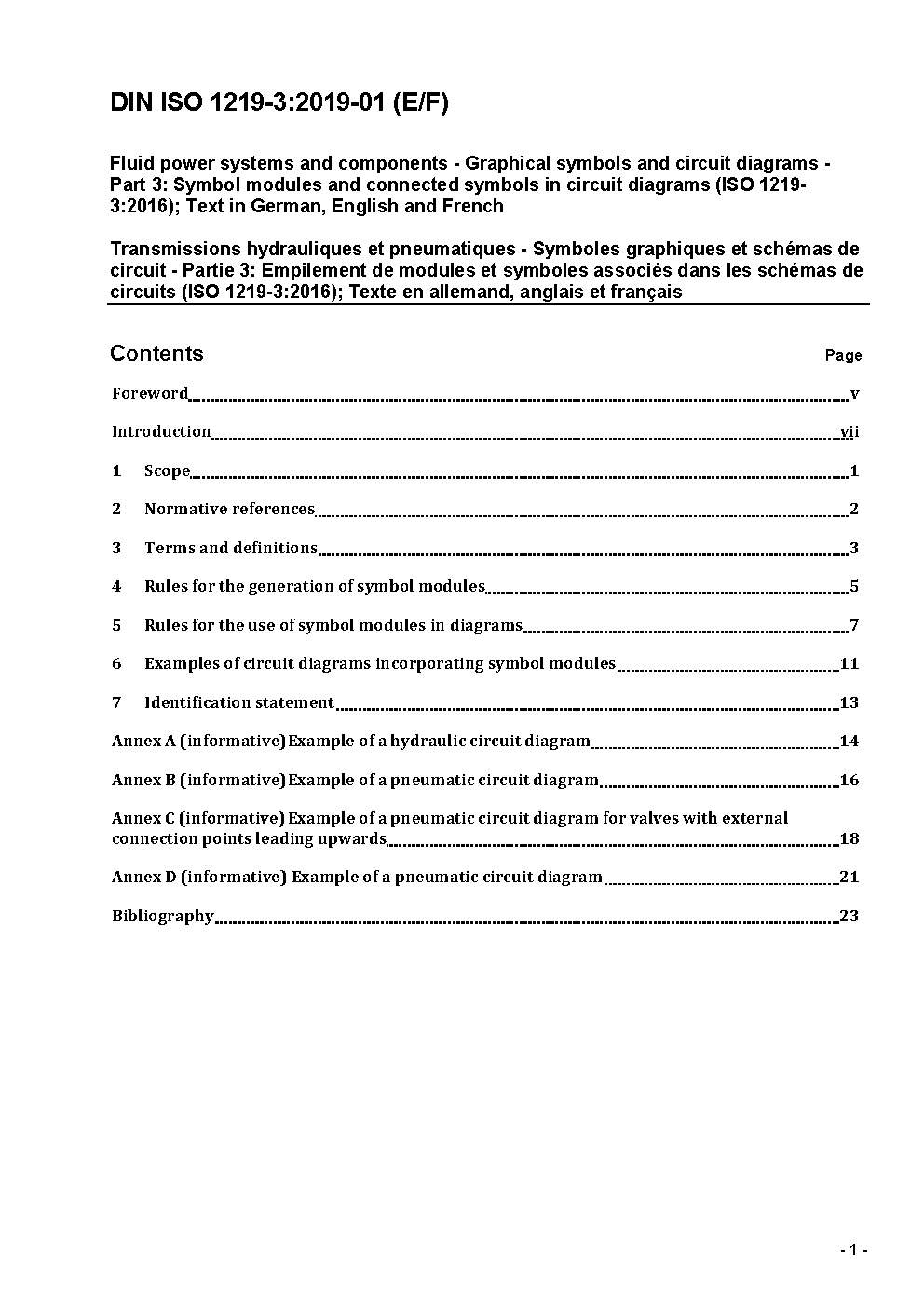 DIN ISO 1219-3:2019-01 (E/F)

Fluid power systems and components - Graphical symbols and circuit diagrams - Part 3: Symbol modules and connected symbols in circuit diagrams (ISO 1219-3:2016); Text in German, English and French

Transmissions hydrauliques et pneumatiques - Symboles graphiques et schémas de circuit - Partie 3: Empilement de modules et symboles associés dans les schémas de circuits (ISO 1219-3:2016); Texte en allemand, anglais et français

Contents Page

Foreword v

Introduction vii

1 Scope 1

2 Normative references 2

3 Terms and definitions 3

4 Rules for the generation of symbol modules 5

5 Rules for the use of symbol modules in diagrams 7

6 Examples of circuit diagrams incorporating symbol modules 11

7 Identification statement 13

Annex A (informative) Example of a hydraulic circuit diagram 14

Annex B (informative) Example of a pneumatic circuit diagram 16

Annex C (informative) Example of a pneumatic circuit diagram for valves with external connection points leading upwards 18

Annex D (informative) Example of a pneumatic circuit diagram 21

Bibliography 23

- 1 -